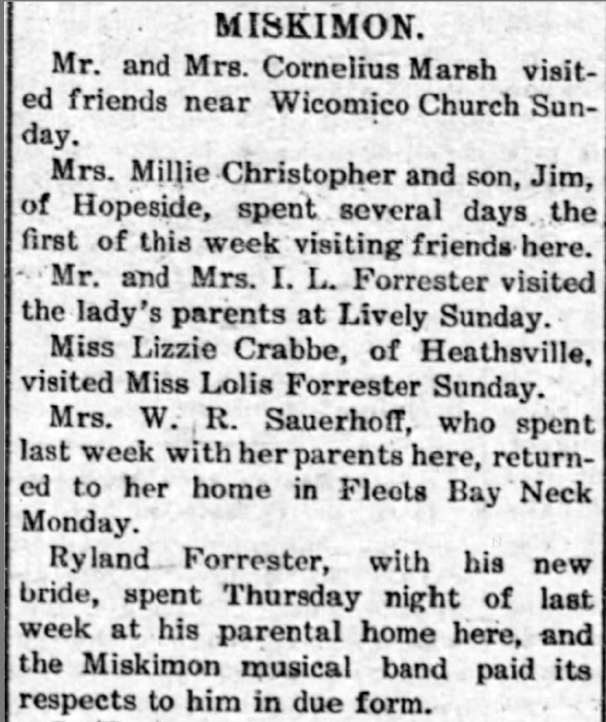 MISKIMON.

Mr. and Mrs. Cornelius Marsh visited friends near Wicomico Church Sunday.

Mrs. Millie Christopher and son, Jim, of Hopeside, spent several days the first of this week visiting friends here.

Mr. and Mrs. I. L. Forrester visited the lady's parents at Lively Sunday.

Miss Lizzie Crabbe, of Heathsville, visited Miss Lolis Forrester Sunday.

Mrs. W. R. Sauerhoff, who spent last week with her parents here, returned to her home in Fleets Bay Neck Monday.

Ryland Forrester, with his new bride, spent Thursday night of last week at his parental home here, and the Miskimon musical band paid its respects to him in due form.